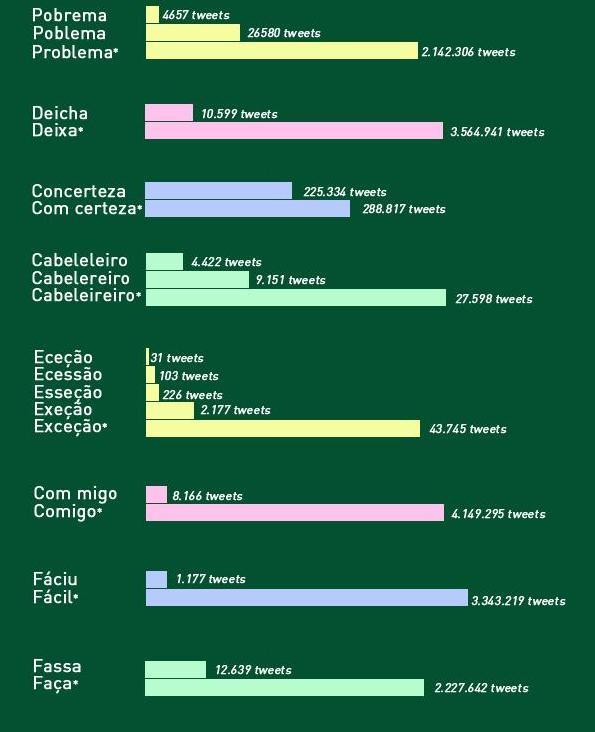 Pobrema 4657 tweets
Poblema 26580 tweets
Problema* 2.142.306 tweets

Deicha 10.599 tweets
Deixa* 3.564.941 tweets

Concerteza 225.334 tweets
Com certeza* 288.817 tweets

Cabeleleiro 4.422 tweets
Cabelereiro 9.151 tweets
Cabeleireiro* 27.598 tweets

Eceção 31 tweets
Ecessão 103 tweets
Esseção 226 tweets
Exeção 2.177 tweets
Exceção* 43.745 tweets

Com migo 8.166 tweets
Comigo* 4.149.295 tweets

Fáciu 1.177 tweets
Fácil* 3.343.219 tweets

Fassa 12.639 tweets
Faça* 2.227.642 tweets